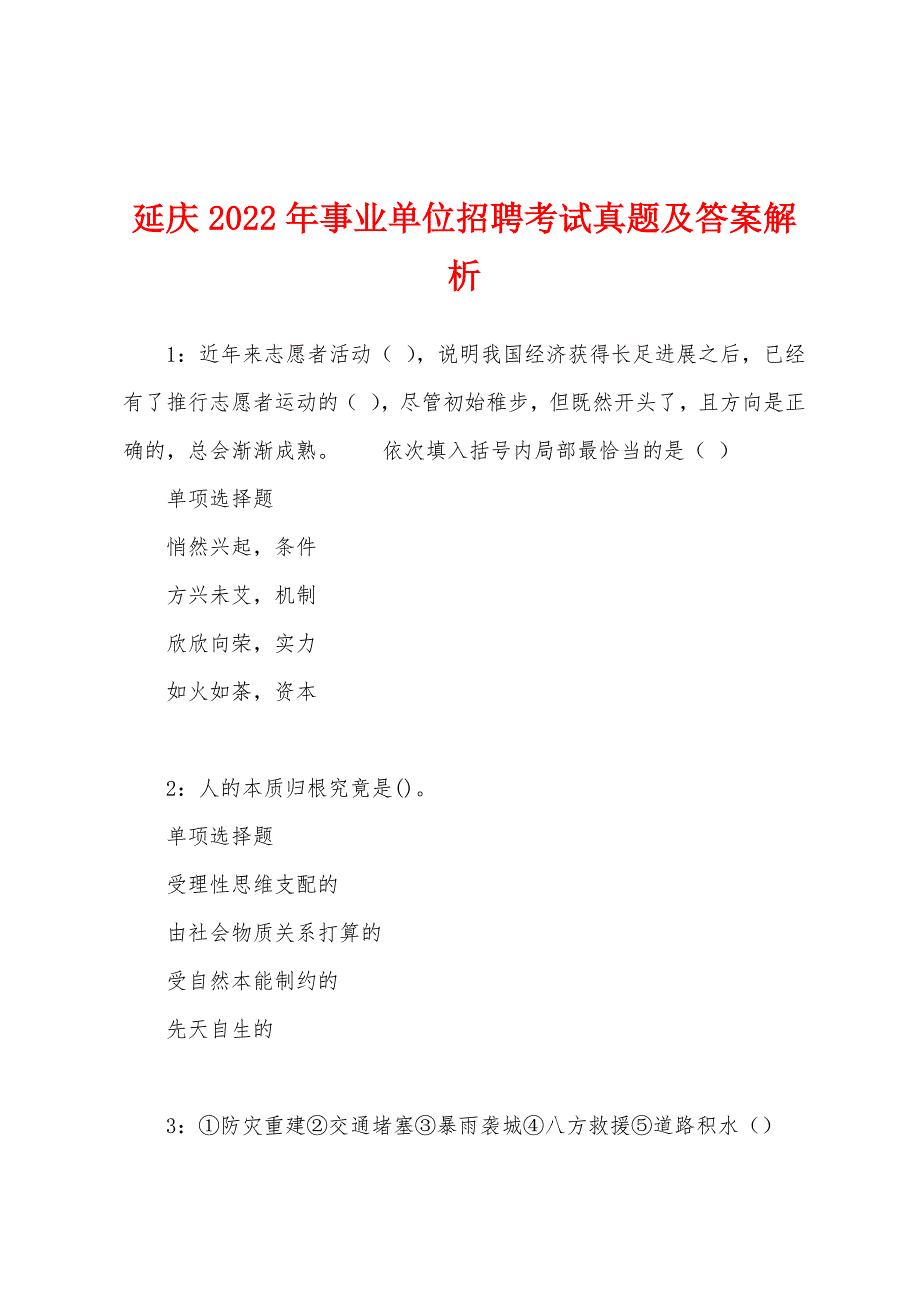 延庆2022年事业单位招聘考试真题及答案解析

1：近年来志愿者活动（ ），说明我国经济获得长足进展之后，已经有了推行志愿者运动的（ ），尽管初始稚步，但既然开头了，且方向是正确的，总会渐渐成熟。　　依次填入括号内局部最恰当的是（ ）

单项选择题

悄然兴起，条件

方兴未艾，机制

欣欣向荣，实力

如火如荼，资本

2：人的本质归根究竟是()。

单项选择题

受理性思维支配的

由社会物质关系打算的

受自然本能制约的

先天自生的

3：①防灾重建②交通堵塞③暴雨袭城④八方救援⑤道路积水（）